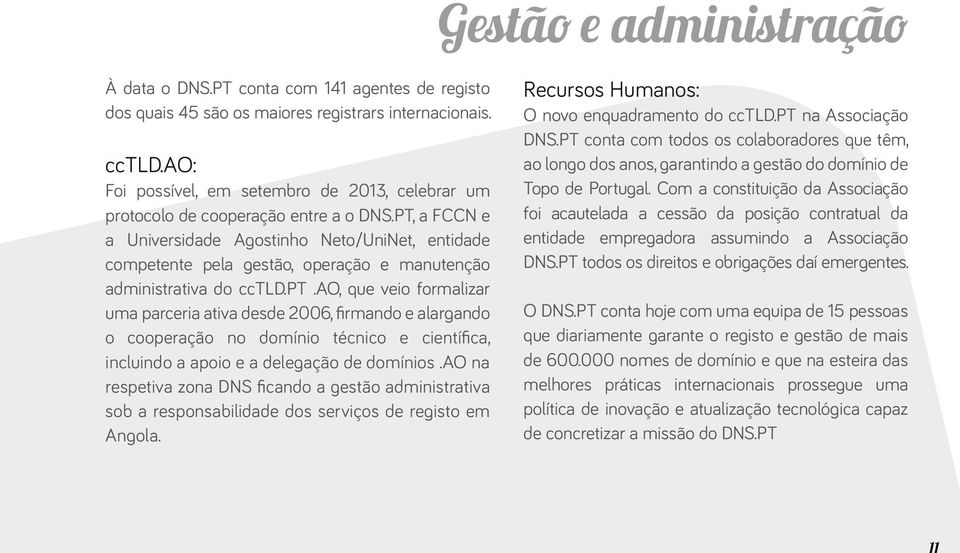 Gestão e administração

À data o DNS.PT conta com 141 agentes de registo dos quais 45 são os maiores registrars internacionais.

ccTLD.AO:
Foi possível, em setembro de 2013, celebrar um protocolo de cooperação entre a o DNS.PT, a FCCN e a Universidade Agostinho Neto/UniNet, entidade competente pela gestão, operação e manutenção administrativa do ccTLD.PT .AO, que veio formalizar uma parceria ativa desde 2006, firmando e alargando o cooperação no domínio técnico e científica, incluindo a apoio e a delegação de domínios .AO na respetiva zona DNS ficando a gestão administrativa sob a responsabilidade dos serviços de registo em Angola.

Recursos Humanos:
O novo enquadramento do ccTLD.PT na Associação DNS.PT conta com todos os colaboradores que têm, ao longo dos anos, garantindo a gestão do domínio de Topo de Portugal. Com a constituição da Associação foi acautelada a cessão da posição contratual da entidade empregadora assumindo a Associação DNS.PT todos os direitos e obrigações daí emergentes.

O DNS.PT conta hoje com uma equipa de 15 pessoas que diariamente garante o registo e gestão de mais de 600.000 nomes de domínio e que na esteira das melhores práticas internacionais prossegue uma política de inovação e atualização tecnológica capaz de concretizar a missão do DNS.PT

11